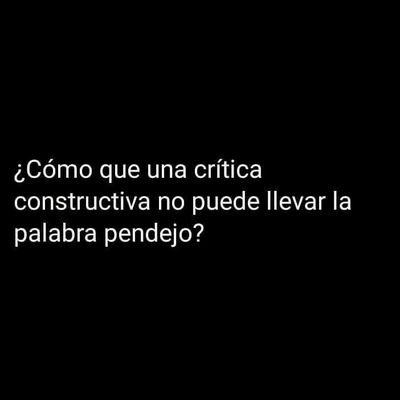 ¿Cómo que una crítica constructiva no puede llevar la palabra pendejo?